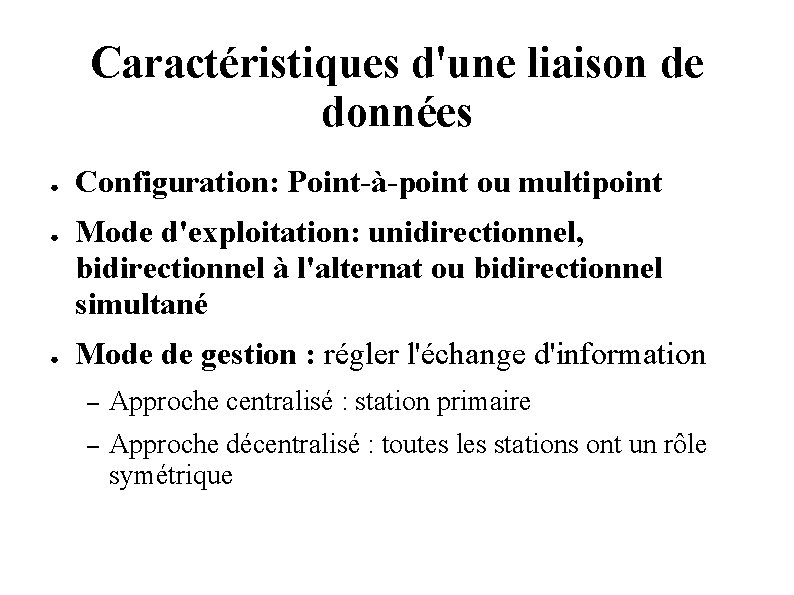 Caractéristiques d'une liaison de données

• Configuration: Point-à-point ou multipoint

• Mode d'exploitation: unidirectionnel, bidirectionnel à l'alternat ou bidirectionnel simultané

• Mode de gestion : régler l'échange d'information

- Approche centralisé : station primaire

- Approche décentralisé : toutes les stations ont un rôle symétrique